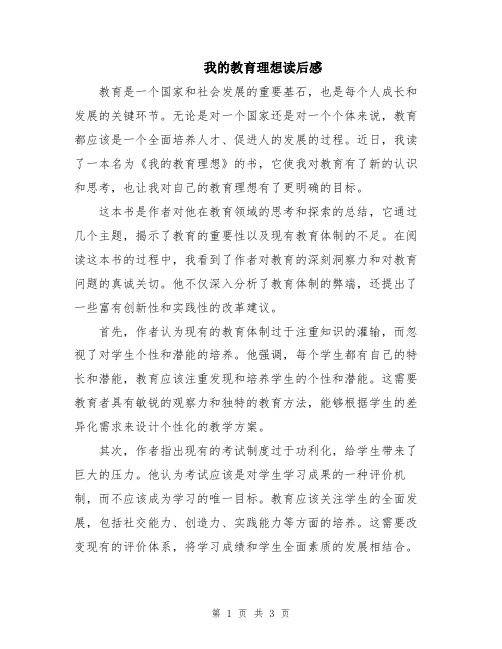 我的教育理想读后感

教育是一个国家和社会发展的重要基石，也是每个人成长和发展的关键环节。无论是对一个国家还是对一个个体来说，教育都应该是一个全面培养人才、促进人的发展的过程。近日，我读了一本名为《我的教育理想》的书，它使我对教育有了新的认识和思考，也让我对自己的教育理想有了更明确的目标。

这本书是作者对他在教育领域的思考和探索的总结，它通过几个主题，揭示了教育的重要性以及现有教育体制的不足。在阅读这本书的过程中，我看到了作者对教育的深刻洞察力和对教育问题的真诚关切。他不仅深入分析了教育体制的弊端，还提出了一些富有创新性和实践性的改革建议。

首先，作者认为现有的教育体制过于注重知识的灌输，而忽视了对学生个性和潜能的培养。他强调，每个学生都有自己的特长和潜能，教育应该注重发现和培养学生的个性和潜能。这需要教育者具有敏锐的观察力和独特的教育方法，能够根据学生的差异化需求来设计个性化的教学方案。

其次，作者指出现有的考试制度过于功利化，给学生带来了巨大的压力。他认为考试应该是对学生学习成果的一种评价机制，而不应该成为学习的唯一目标。教育应该关注学生的全面发展，包括社交能力、创造力、实践能力等方面的培养。这需要改变现有的评价体系，将学习成绩和学生全面素质的发展相结合。

第 1 页 共 3 页